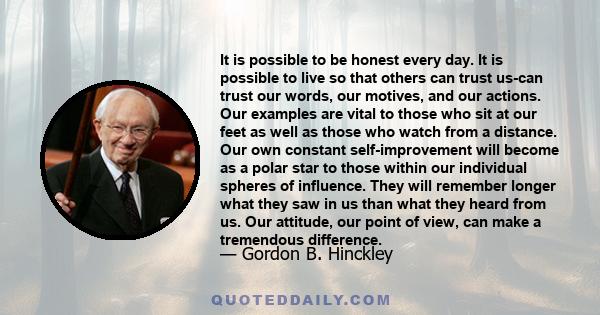 It is possible to be honest every day. It is possible to live so that others can trust us-can trust our words, our motives, and our actions. Our examples are vital to those who sit at our feet as well as those who watch from a distance. Our own constant self-improvement will become as a polar star to those within our individual spheres of influence. They will remember longer what they saw in us than what they heard from us. Our attitude, our point of view, can make a tremendous difference.
— Gordon B. Hinckley

QUOTEDDAILY.COM